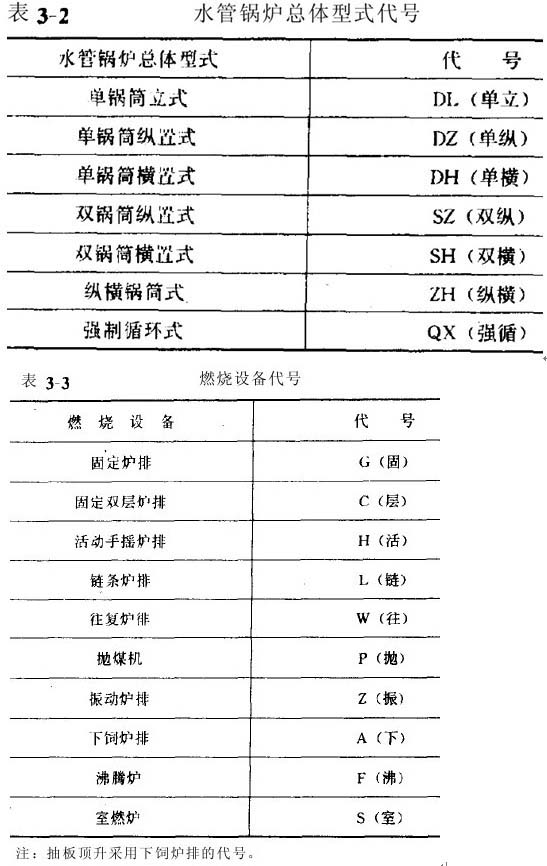 表 3-2　　水管锅炉总体型式代号

| 水管锅炉总体型式 | 代　号 |
|---|---|
| 单锅筒立式 | DL（单立） |
| 单锅筒纵置式 | DZ（单纵） |
| 单锅筒横置式 | DH（单横） |
| 双锅筒纵置式 | SZ（双纵） |
| 双锅筒横置式 | SH（双横） |
| 纵横锅筒式 | ZH（纵横） |
| 强制循环式 | QX（强循） |

表 3-3　　燃烧设备代号

| 燃 烧 设 备 | 代　号 |
|---|---|
| 固定炉排 | G（固） |
| 固定双层炉排 | C（层） |
| 活动手摇炉排 | H（活） |
| 链条炉排 | L（链） |
| 往复炉排 | W（往） |
| 抛煤机 | P（抛） |
| 振动炉排 | Z（振） |
| 下饲炉排 | A（下） |
| 沸腾炉 | F（沸） |
| 室燃炉 | S（室） |

注：抽板顶升采用下饲炉排的代号。